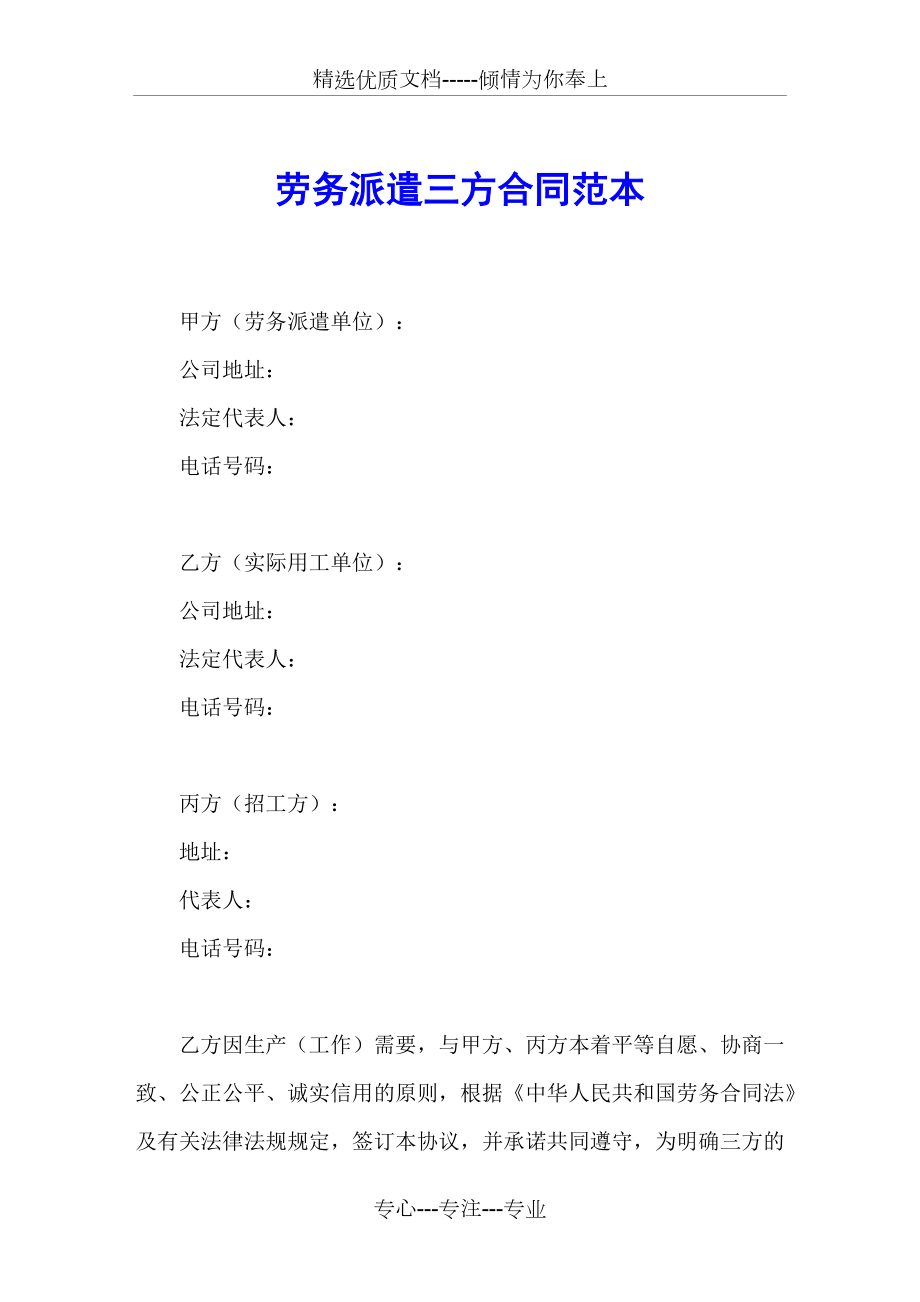 精选优质文档-----倾情为你奉上

劳务派遣三方合同范本

甲方（劳务派遣单位）：

公司地址：

法定代表人：

电话号码：

乙方（实际用工单位）：

公司地址：

法定代表人：

电话号码：

丙方（招工方）：

地址：

代表人：

电话号码：

乙方因生产（工作）需要，与甲方、丙方本着平等自愿、协商一致、公正公平、诚实信用的原则，根据《中华人民共和国劳务合同法》及有关法律法规规定，签订本协议，并承诺共同遵守，为明确三方的

专心---专注---专业